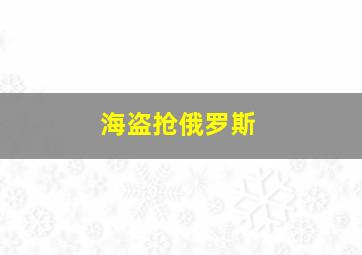 海盗抢俄罗斯